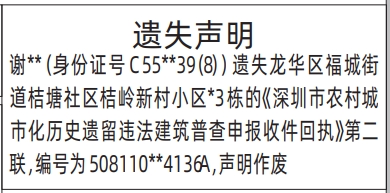 遗失声明

谢**(身份证号C55**39(8))遗失龙华区福城街道桔塘社区桔岭新村小区*3栋的《深圳市农村城市化历史遗留违法建筑普查申报收件回执》第二联,编号为508110**4136A,声明作废